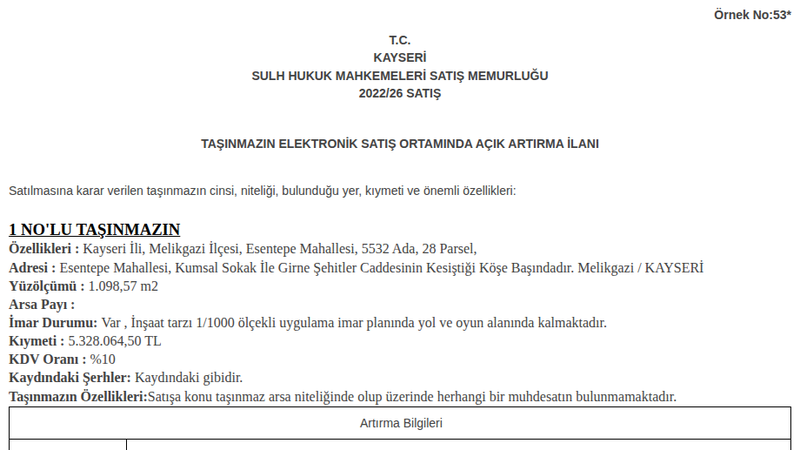 Örnek No:53*

T.C.
KAYSERİ
SULH HUKUK MAHKEMELERİ SATIŞ MEMURLUĞU
2022/26 SATIŞ

TAŞINMAZIN ELEKTRONİK SATIŞ ORTAMINDA AÇIK ARTIRMA İLANI

Satılmasına karar verilen taşınmazın cinsi, niteliği, bulunduğu yer, kıymeti ve önemli özellikleri:

1 NO'LU TAŞINMAZIN
Özellikleri : Kayseri İli, Melikgazi İlçesi, Esentepe Mahallesi, 5532 Ada, 28 Parsel,
Adresi : Esentepe Mahallesi, Kumsal Sokak İle Girne Şehitler Caddesinin Kesiştiği Köşe Başındadır. Melikgazi / KAYSERİ
Yüzölçümü : 1.098,57 m2
Arsa Payı :
İmar Durumu: Var , İnşaat tarzı 1/1000 ölçekli uygulama imar planında yol ve oyun alanında kalmaktadır.
Kıymeti : 5.328.064,50 TL
KDV Oranı : %10
Kaydındaki Şerhler: Kaydındaki gibidir.
Taşınmazın Özellikleri:Satışa konu taşınmaz arsa niteliğinde olup üzerinde herhangi bir muhdesatın bulunmamaktadır.

Artırma Bilgileri